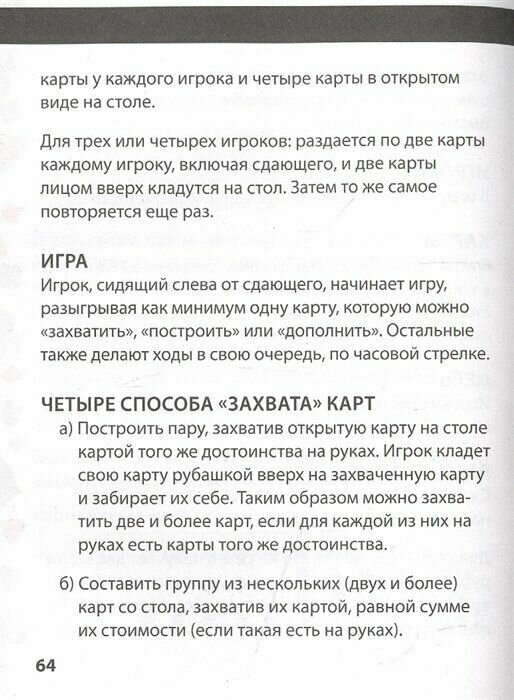 карты у каждого игрока и четыре карты в открытом виде на столе.

Для трех или четырех игроков: раздается по две карты каждому игроку, включая сдающего, и две карты лицом вверх кладутся на стол. Затем то же самое повторяется еще раз.

ИГРА
Игрок, сидящий слева от сдающего, начинает игру, разыгрывая как минимум одну карту, которую можно «захватить», «построить» или «дополнить». Остальные также делают ходы в свою очередь, по часовой стрелке.

ЧЕТЫРЕ СПОСОБА «ЗАХВАТА» КАРТ
а) Построить пару, захватив открытую карту на столе картой того же достоинства на руках. Игрок кладет свою карту рубашкой вверх на захваченную карту и забирает их себе. Таким образом можно захватить две и более карт, если для каждой из них на руках есть карты того же достоинства.

б) Составить группу из нескольких (двух и более) карт со стола, захватив их картой, равной сумме их стоимости (если такая есть на руках).

64